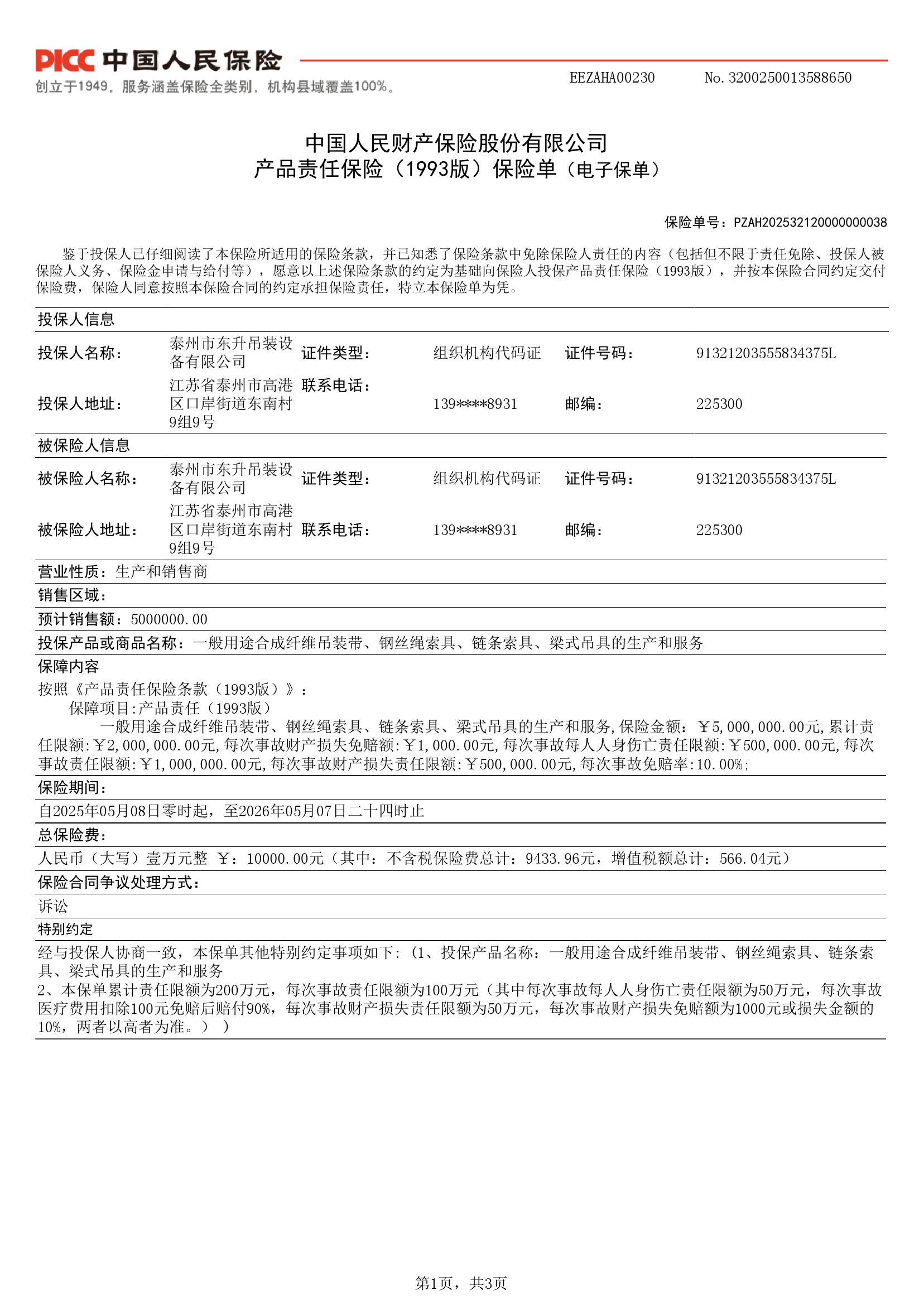 PICC 中国人民保险
创立于1949，服务涵盖保险全类别，机构县域覆盖100%。

EEZAHA00230 No. 3200250013588650

中国人民财产保险股份有限公司
产品责任保险（1993版）保险单（电子保单）

保险单号：PZAH202532120000000038

鉴于投保人已仔细阅读了本保险所适用的保险条款，并已知悉了保险条款中免除保险人责任的内容（包括但不限于责任免除、投保人被保险人义务、保险金申请与给付等），愿意以上述保险条款的约定为基础向保险人投保产品责任保险（1993版），并按本保险合同约定交付保险费，保险人同意按照本保险合同的约定承担保险责任，特立本保险单为凭。

投保人信息

| 投保人名称： | 泰州市东升吊装设备有限公司 | 证件类型： | 组织机构代码证 | 证件号码： | 91321203555834375L |
|---|---|---|---|---|---|
| 投保人地址： | 江苏省泰州市高港区口岸街道东南村9组9号 | 联系电话： | 139****8931 | 邮编： | 225300 |

被保险人信息

| 被保险人名称： | 泰州市东升吊装设备有限公司 | 证件类型： | 组织机构代码证 | 证件号码： | 91321203555834375L |
|---|---|---|---|---|---|
| 被保险人地址： | 江苏省泰州市高港区口岸街道东南村9组9号 | 联系电话： | 139****8931 | 邮编： | 225300 |

营业性质：生产和销售商

销售区域：

预计销售额：5000000.00

投保产品或商品名称：一般用途合成纤维吊装带、钢丝绳索具、链条索具、梁式吊具的生产和服务

保障内容

按照《产品责任保险条款（1993版）》：
保障项目:产品责任（1993版）
一般用途合成纤维吊装带、钢丝绳索具、链条索具、梁式吊具的生产和服务,保险金额：￥5,000,000.00元,累计责任限额:￥2,000,000.00元,每次事故财产损失免赔额:￥1,000.00元,每次事故每人人身伤亡责任限额:￥500,000.00元,每次事故责任限额:￥1,000,000.00元,每次事故财产损失责任限额:￥500,000.00元,每次事故免赔率:10.00%;

保险期间：

自2025年05月08日零时起，至2026年05月07日二十四时止

总保险费：

人民币（大写）壹万元整 ￥：10000.00元（其中：不含税保险费总计：9433.96元，增值税额总计：566.04元）

保险合同争议处理方式：

诉讼

特别约定

经与投保人协商一致，本保单其他特别约定事项如下:（1、投保产品名称：一般用途合成纤维吊装带、钢丝绳索具、链条索具、梁式吊具的生产和服务
2、本保单累计责任限额为200万元，每次事故责任限额为100万元（其中每次事故每人人身伤亡责任限额为50万元，每次事故医疗费用扣除100元免赔后赔付90%，每次事故财产损失责任限额为50万元，每次事故财产损失免赔额为1000元或损失金额的10%，两者以高者为准。））

第1页，共3页